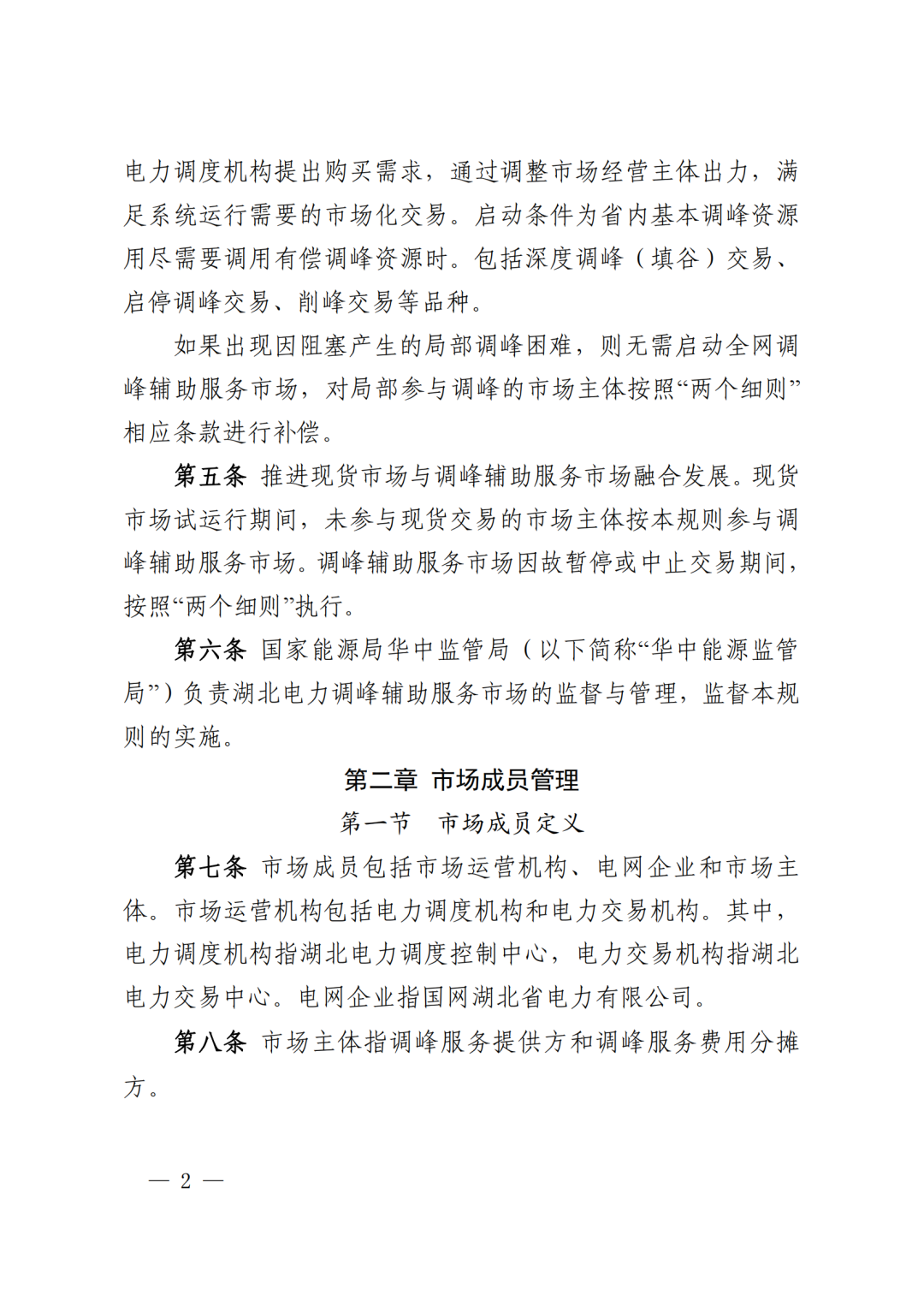 电力调度机构提出购买需求，通过调整市场经营主体出力，满足系统运行需要的市场化交易。启动条件为省内基本调峰资源用尽需要调用有偿调峰资源时。包括深度调峰（填谷）交易、启停调峰交易、削峰交易等品种。

如果出现因阻塞产生的局部调峰困难，则无需启动全网调峰辅助服务市场，对局部参与调峰的市场主体按照“两个细则”相应条款进行补偿。

第五条 推进现货市场与调峰辅助服务市场融合发展。现货市场试运行期间，未参与现货交易的市场主体按本规则参与调峰辅助服务市场。调峰辅助服务市场因故暂停或中止交易期间，按照“两个细则”执行。

第六条 国家能源局华中监管局（以下简称“华中能源监管局”）负责湖北电力调峰辅助服务市场的监督与管理，监督本规则的实施。

第二章 市场成员管理

第一节 市场成员定义

第七条 市场成员包括市场运营机构、电网企业和市场主体。市场运营机构包括电力调度机构和电力交易机构。其中，电力调度机构指湖北电力调度控制中心，电力交易机构指湖北电力交易中心。电网企业指国网湖北省电力有限公司。

第八条 市场主体指调峰服务提供方和调峰服务费用分摊方。

— 2 —